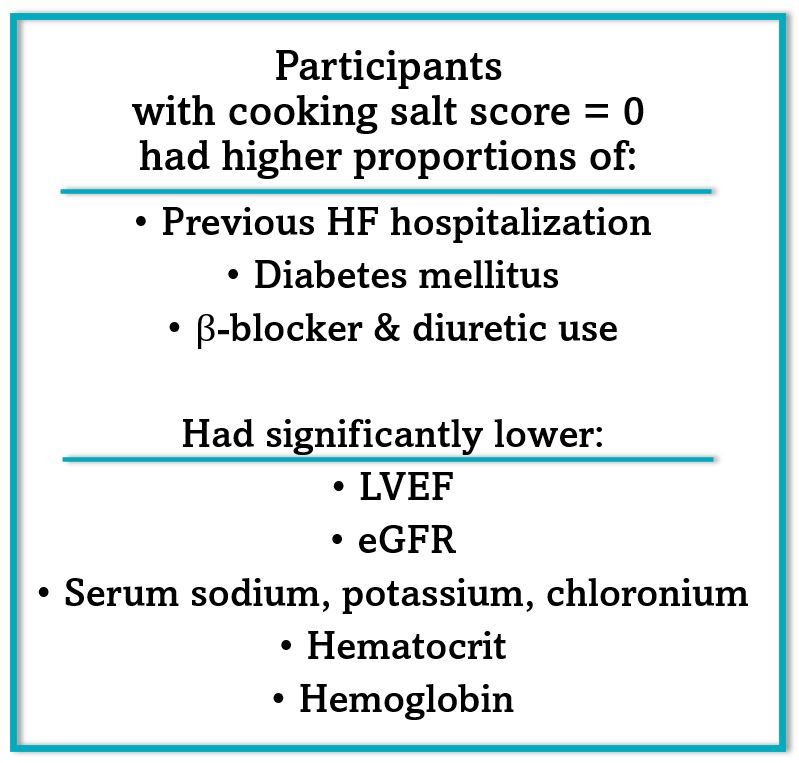 Participants
with cooking salt score = 0
had higher proportions of:

• Previous HF hospitalization
• Diabetes mellitus
• β-blocker & diuretic use

Had significantly lower:

• LVEF
• eGFR
• Serum sodium, potassium, chloronium
• Hematocrit
• Hemoglobin